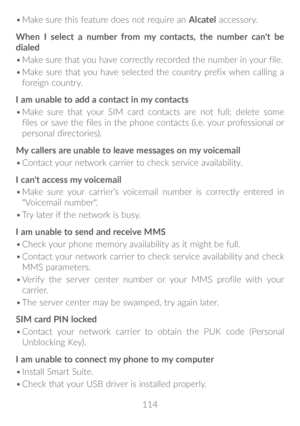 • Make sure this feature does not require an Alcatel accessory.

When I select a number from my contacts, the number can't be dialed

• Make sure that you have correctly recorded the number in your file.
• Make sure that you have selected the country prefix when calling a foreign country.

I am unable to add a contact in my contacts

• Make sure that your SIM card contacts are not full; delete some files or save the files in the phone contacts (i.e. your professional or personal directories).

My callers are unable to leave messages on my voicemail

• Contact your network carrier to check service availability.

I can't access my voicemail

• Make sure your carrier's voicemail number is correctly entered in "Voicemail number".
• Try later if the network is busy.

I am unable to send and receive MMS

• Check your phone memory availability as it might be full.
• Contact your network carrier to check service availability and check MMS parameters.
• Verify the server center number or your MMS profile with your carrier.
• The server center may be swamped, try again later.

SIM card PIN locked

• Contact your network carrier to obtain the PUK code (Personal Unblocking Key).

I am unable to connect my phone to my computer

• Install Smart Suite.
• Check that your USB driver is installed properly.

114